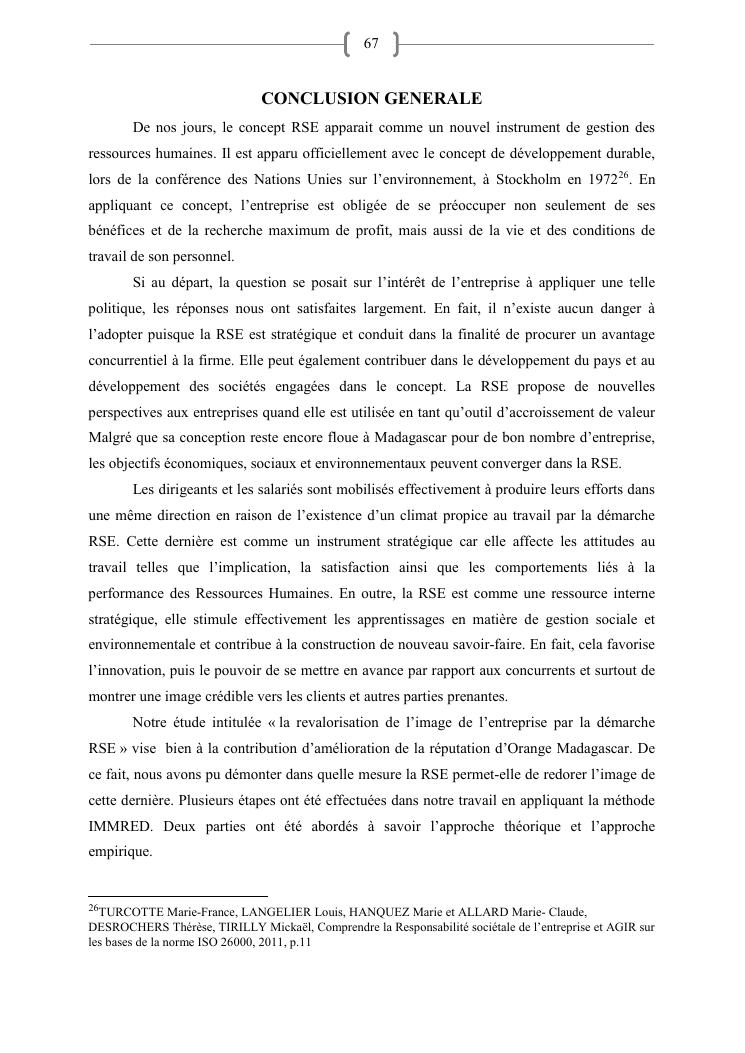 67

CONCLUSION GENERALE

De nos jours, le concept RSE apparait comme un nouvel instrument de gestion des ressources humaines. Il est apparu officiellement avec le concept de développement durable, lors de la conférence des Nations Unies sur l'environnement, à Stockholm en 1972$^{26}$. En appliquant ce concept, l'entreprise est obligée de se préoccuper non seulement de ses bénéfices et de la recherche maximum de profit, mais aussi de la vie et des conditions de travail de son personnel.

Si au départ, la question se posait sur l'intérêt de l'entreprise à appliquer une telle politique, les réponses nous ont satisfaites largement. En fait, il n'existe aucun danger à l'adopter puisque la RSE est stratégique et conduit dans la finalité de procurer un avantage concurrentiel à la firme. Elle peut également contribuer dans le développement du pays et au développement des sociétés engagées dans le concept. La RSE propose de nouvelles perspectives aux entreprises quand elle est utilisée en tant qu'outil d'accroissement de valeur Malgré que sa conception reste encore floue à Madagascar pour de bon nombre d'entreprise, les objectifs économiques, sociaux et environnementaux peuvent converger dans la RSE.

Les dirigeants et les salariés sont mobilisés effectivement à produire leurs efforts dans une même direction en raison de l'existence d'un climat propice au travail par la démarche RSE. Cette dernière est comme un instrument stratégique car elle affecte les attitudes au travail telles que l'implication, la satisfaction ainsi que les comportements liés à la performance des Ressources Humaines. En outre, la RSE est comme une ressource interne stratégique, elle stimule effectivement les apprentissages en matière de gestion sociale et environnementale et contribue à la construction de nouveau savoir-faire. En fait, cela favorise l'innovation, puis le pouvoir de se mettre en avance par rapport aux concurrents et surtout de montrer une image crédible vers les clients et autres parties prenantes.

Notre étude intitulée « la revalorisation de l'image de l'entreprise par la démarche RSE » vise bien à la contribution d'amélioration de la réputation d'Orange Madagascar. De ce fait, nous avons pu démonter dans quelle mesure la RSE permet-elle de redorer l'image de cette dernière. Plusieurs étapes ont été effectuées dans notre travail en appliquant la méthode IMMRED. Deux parties ont été abordés à savoir l'approche théorique et l'approche empirique.

$^{26}$TURCOTTE Marie-France, LANGELIER Louis, HANQUEZ Marie et ALLARD Marie- Claude, DESROCHERS Thérèse, TIRILLY Mickaël, Comprendre la Responsabilité sociétale de l'entreprise et AGIR sur les bases de la norme ISO 26000, 2011, p.11